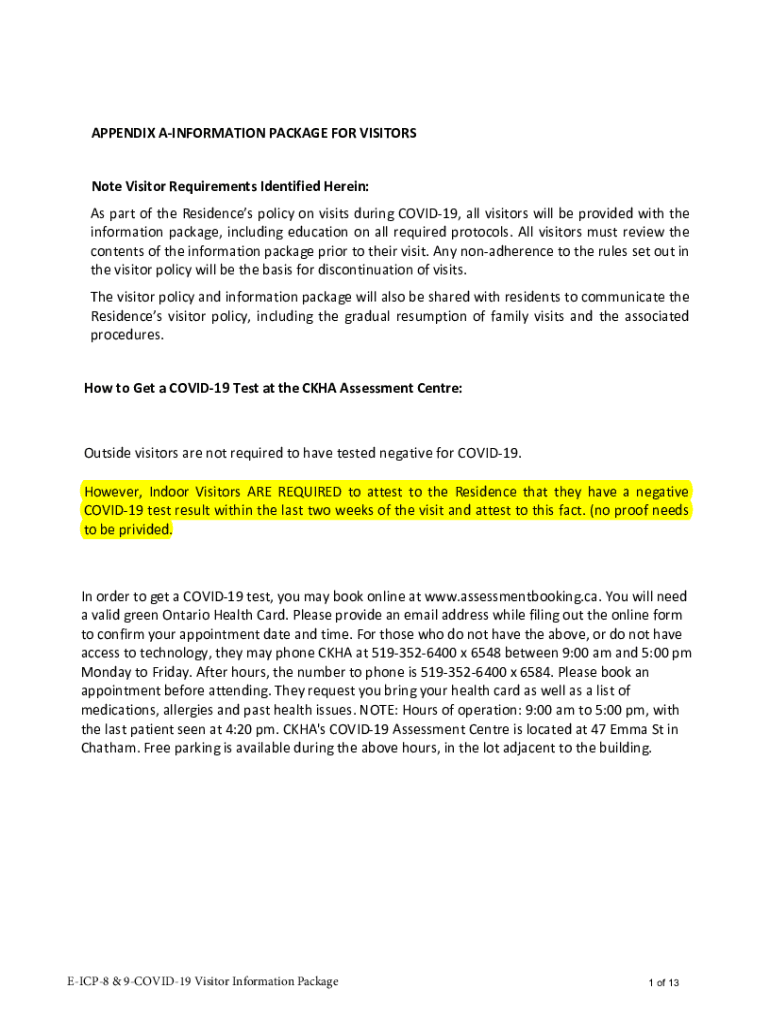 APPENDIX A-INFORMATION PACKAGE FOR VISITORS

Note Visitor Requirements Identified Herein:

As part of the Residence's policy on visits during COVID-19, all visitors will be provided with the information package, including education on all required protocols. All visitors must review the contents of the information package prior to their visit. Any non-adherence to the rules set out in the visitor policy will be the basis for discontinuation of visits.

The visitor policy and information package will also be shared with residents to communicate the Residence's visitor policy, including the gradual resumption of family visits and the associated procedures.

How to Get a COVID-19 Test at the CKHA Assessment Centre:

Outside visitors are not required to have tested negative for COVID-19.

However, Indoor Visitors ARE REQUIRED to attest to the Residence that they have a negative COVID-19 test result within the last two weeks of the visit and attest to this fact. (no proof needs to be privided.

In order to get a COVID-19 test, you may book online at www.assessmentbooking.ca. You will need a valid green Ontario Health Card. Please provide an email address while filing out the online form to confirm your appointment date and time. For those who do not have the above, or do not have access to technology, they may phone CKHA at 519-352-6400 x 6548 between 9:00 am and 5:00 pm Monday to Friday. After hours, the number to phone is 519-352-6400 x 6584. Please book an appointment before attending. They request you bring your health card as well as a list of medications, allergies and past health issues. NOTE: Hours of operation: 9:00 am to 5:00 pm, with the last patient seen at 4:20 pm. CKHA's COVID-19 Assessment Centre is located at 47 Emma St in Chatham. Free parking is available during the above hours, in the lot adjacent to the building.

E-ICP-8 & 9-COVID-19 Visitor Information Package

1 of 13